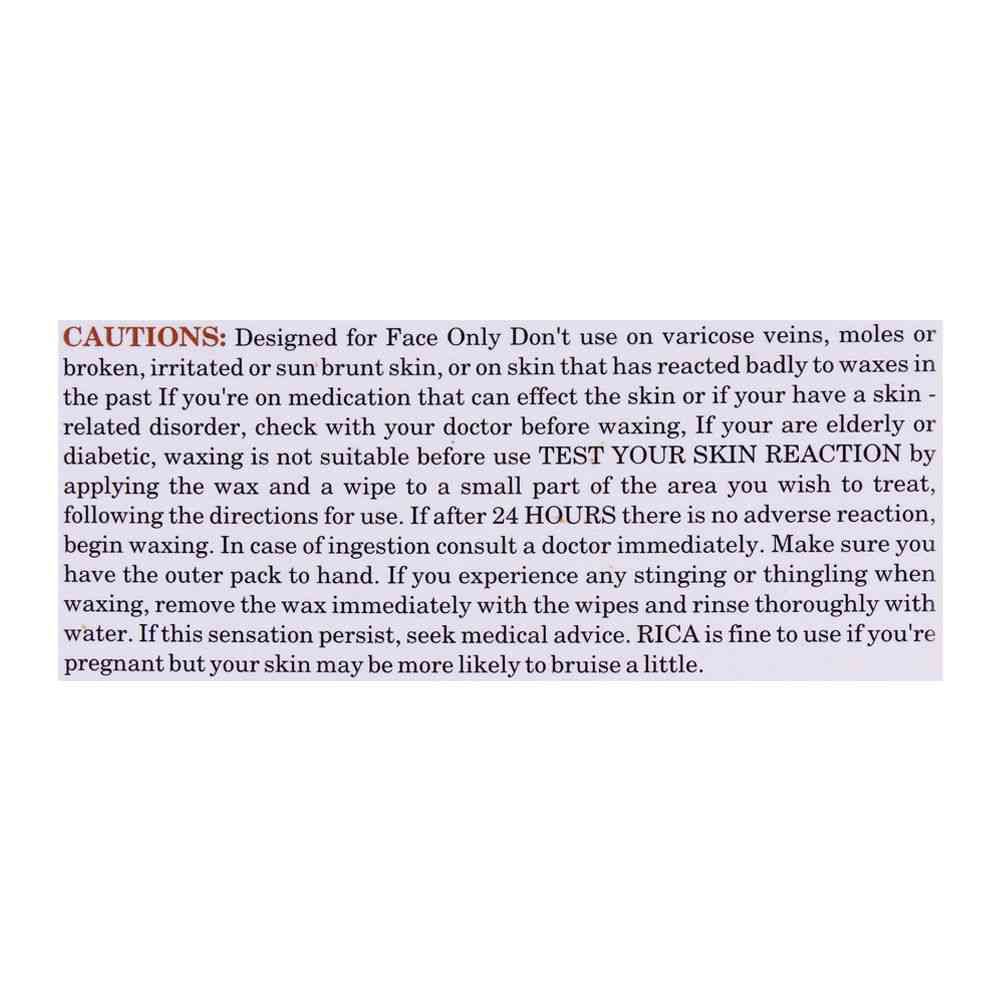 CAUTIONS: Designed for Face Only Don't use on varicose veins, moles or broken, irritated or sun brunt skin, or on skin that has reacted badly to waxes in the past If you're on medication that can effect the skin or if your have a skin - related disorder, check with your doctor before waxing, If your are elderly or diabetic, waxing is not suitable before use TEST YOUR SKIN REACTION by applying the wax and a wipe to a small part of the area you wish to treat, following the directions for use. If after 24 HOURS there is no adverse reaction, begin waxing. In case of ingestion consult a doctor immediately. Make sure you have the outer pack to hand. If you experience any stinging or thingling when waxing, remove the wax immediately with the wipes and rinse thoroughly with water. If this sensation persist, seek medical advice. RICA is fine to use if you're pregnant but your skin may be more likely to bruise a little.